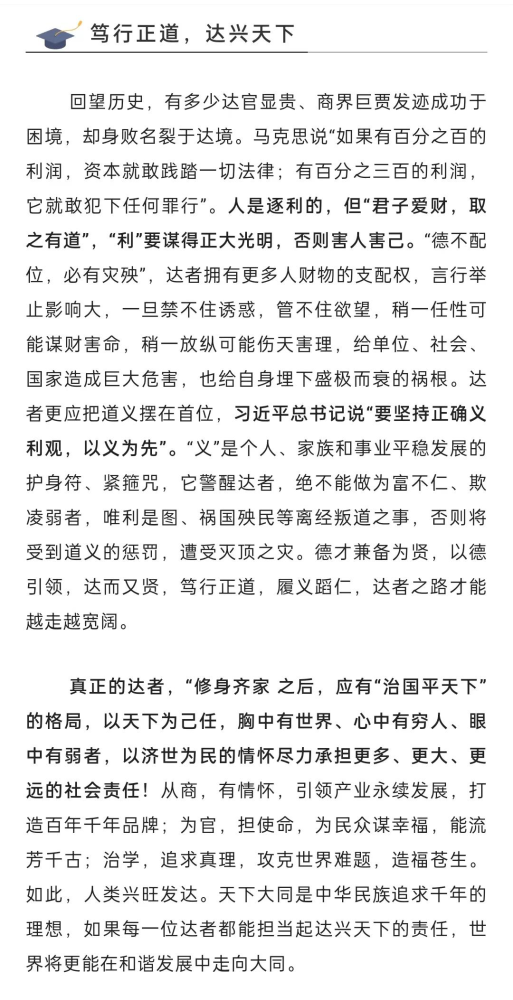 笃行正道，达兴天下

回望历史，有多少达官显贵、商界巨贾发迹成功于困境，却身败名裂于达境。马克思说“如果有百分之百的利润，资本就敢践踏一切法律；有百分之三百的利润，它就敢犯下任何罪行”。人是逐利的，但“君子爱财，取之有道”，“利”要谋得正大光明，否则害人害己。“德不配位，必有灾殃”，达者拥有更多人财物的支配权，言行举止影响大，一旦禁不住诱惑，管不住欲望，稍一任性可能谋财害命，稍一放纵可能伤天害理，给单位、社会、国家造成巨大危害，也给自身埋下盛极而衰的祸根。达者更应把道义摆在首位，习近平总书记说“要坚持正确义利观，以义为先”。“义”是个人、家族和事业平稳发展的护身符、紧箍咒，它警醒达者，绝不能做为富不仁、欺凌弱者，唯利是图、祸国殃民等离经叛道之事，否则将受到道义的惩罚，遭受灭顶之灾。德才兼备为贤，以德引领，达而又贤，笃行正道，履义蹈仁，达者之路才能越走越宽阔。

真正的达者，“修身齐家 之后，应有“治国平天下”的格局，以天下为己任，胸中有世界、心中有穷人、眼中有弱者，以济世为民的情怀尽力承担更多、更大、更远的社会责任！从商，有情怀，引领产业永续发展，打造百年千年品牌；为官，担使命，为民众谋幸福，能流芳千古；治学，追求真理，攻克世界难题，造福苍生。如此，人类兴旺发达。天下大同是中华民族追求千年的理想，如果每一位达者都能担当起达兴天下的责任，世界将更能在和谐发展中走向大同。